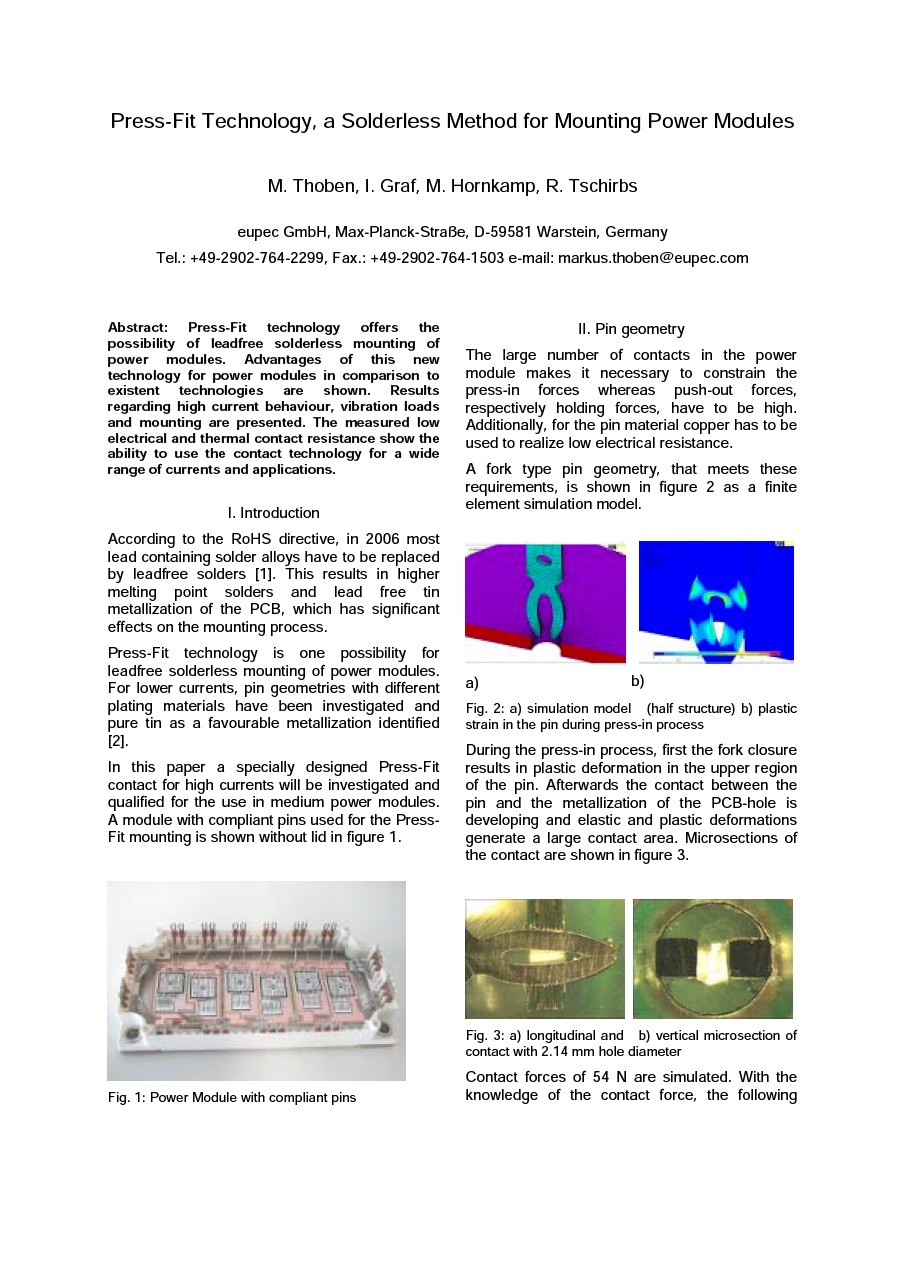 Press-Fit Technology, a Solderless Method for Mounting Power Modules

M. Thoben, I. Graf, M. Hornkamp, R. Tschirbs

eupec GmbH, Max-Planck-Straße, D-59581 Warstein, Germany

Tel.: +49-2902-764-2299, Fax.: +49-2902-764-1503 e-mail: markus.thoben@eupec.com

Abstract: Press-Fit technology offers the possibility of leadfree solderless mounting of power modules. Advantages of this new technology for power modules in comparison to existent technologies are shown. Results regarding high current behaviour, vibration loads and mounting are presented. The measured low electrical and thermal contact resistance show the ability to use the contact technology for a wide range of currents and applications.

I. Introduction

According to the RoHS directive, in 2006 most lead containing solder alloys have to be replaced by leadfree solders [1]. This results in higher melting point solders and lead free tin metallization of the PCB, which has significant effects on the mounting process.

Press-Fit technology is one possibility for leadfree solderless mounting of power modules. For lower currents, pin geometries with different plating materials have been investigated and pure tin as a favourable metallization identified [2].

In this paper a specially designed Press-Fit contact for high currents will be investigated and qualified for the use in medium power modules. A module with compliant pins used for the Press-Fit mounting is shown without lid in figure 1.

Fig. 1: Power Module with compliant pins

II. Pin geometry

The large number of contacts in the power module makes it necessary to constrain the press-in forces whereas push-out forces, respectively holding forces, have to be high. Additionally, for the pin material copper has to be used to realize low electrical resistance.

A fork type pin geometry, that meets these requirements, is shown in figure 2 as a finite element simulation model.

a) b)

Fig. 2: a) simulation model (half structure) b) plastic strain in the pin during press-in process

During the press-in process, first the fork closure results in plastic deformation in the upper region of the pin. Afterwards the contact between the pin and the metallization of the PCB-hole is developing and elastic and plastic deformations generate a large contact area. Microsections of the contact are shown in figure 3.

Fig. 3: a) longitudinal and b) vertical microsection of contact with 2.14 mm hole diameter

Contact forces of 54 N are simulated. With the knowledge of the contact force, the following